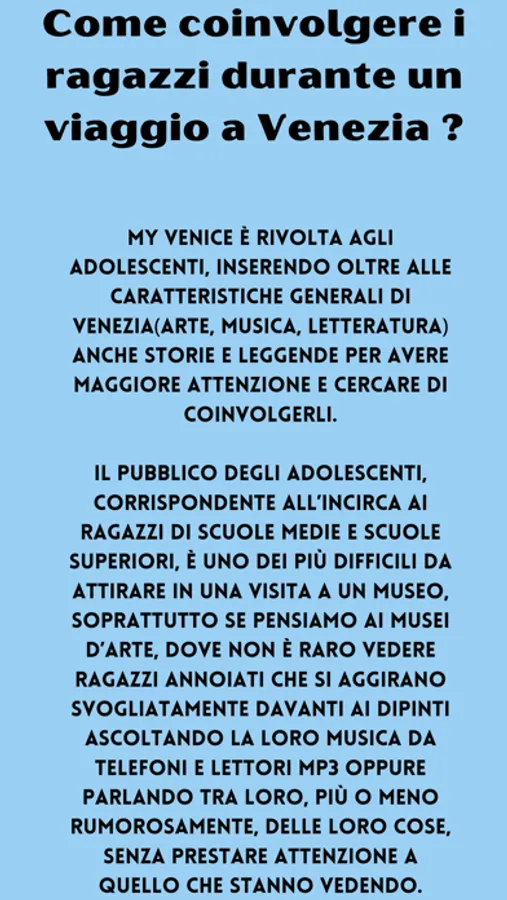 Come coinvolgere i ragazzi durante un viaggio a Venezia ?

MY VENICE È RIVOLTA AGLI ADOLESCENTI, INSERENDO OLTRE ALLE CARATTERISTICHE GENERALI DI VENEZIA(ARTE, MUSICA, LETTERATURA) ANCHE STORIE E LEGGENDE PER AVERE MAGGIORE ATTENZIONE E CERCARE DI COINVOLGERLI.

IL PUBBLICO DEGLI ADOLESCENTI, CORRISPONDENTE ALL'INCIRCA AI RAGAZZI DI SCUOLE MEDIE E SCUOLE SUPERIORI, È UNO DEI PIÙ DIFFICILI DA ATTIRARE IN UNA VISITA A UN MUSEO, SOPRATTUTTO SE PENSIAMO AI MUSEI D'ARTE, DOVE NON È RARO VEDERE RAGAZZI ANNOIATI CHE SI AGGIRANO SVOGLIATAMENTE DAVANTI AI DIPINTI ASCOLTANDO LA LORO MUSICA DA TELEFONI E LETTORI MP3 OPPURE PARLANDO TRA LORO, PIÙ O MENO RUMOROSAMENTE, DELLE LORO COSE, SENZA PRESTARE ATTENZIONE A QUELLO CHE STANNO VEDENDO.